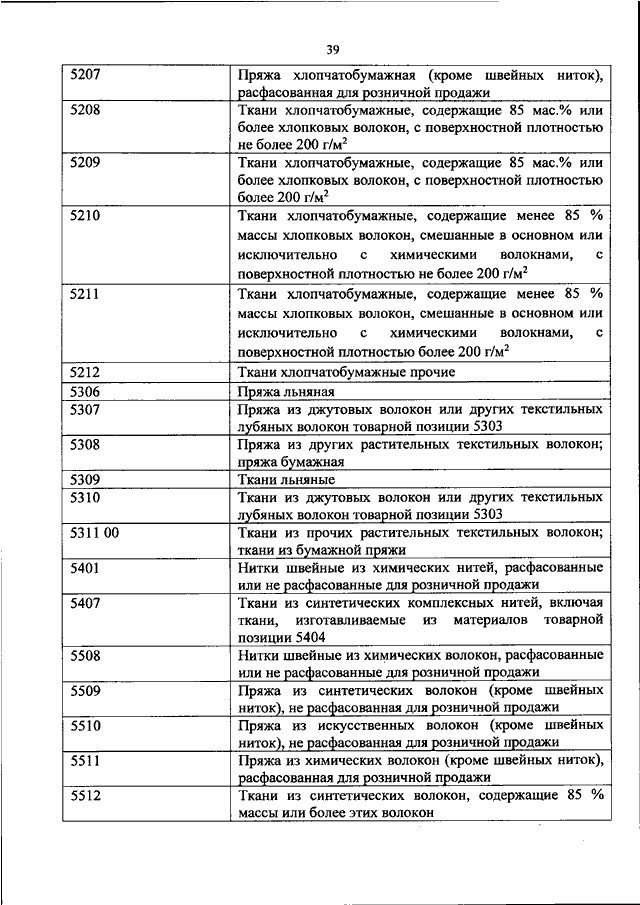 39

| | |
|---|---|
| 5207 | Пряжа хлопчатобумажная (кроме швейных ниток), расфасованная для розничной продажи |
| 5208 | Ткани хлопчатобумажные, содержащие 85 мас.% или более хлопковых волокон, с поверхностной плотностью не более 200 г/м$^2$ |
| 5209 | Ткани хлопчатобумажные, содержащие 85 мас.% или более хлопковых волокон, с поверхностной плотностью более 200 г/м$^2$ |
| 5210 | Ткани хлопчатобумажные, содержащие менее 85 % массы хлопковых волокон, смешанные в основном или исключительно с химическими волокнами, с поверхностной плотностью не более 200 г/м$^2$ |
| 5211 | Ткани хлопчатобумажные, содержащие менее 85 % массы хлопковых волокон, смешанные в основном или исключительно с химическими волокнами, с поверхностной плотностью более 200 г/м$^2$ |
| 5212 | Ткани хлопчатобумажные прочие |
| 5306 | Пряжа льняная |
| 5307 | Пряжа из джутовых волокон или других текстильных лубяных волокон товарной позиции 5303 |
| 5308 | Пряжа из других растительных текстильных волокон; пряжа бумажная |
| 5309 | Ткани льняные |
| 5310 | Ткани из джутовых волокон или других текстильных лубяных волокон товарной позиции 5303 |
| 5311 00 | Ткани из прочих растительных текстильных волокон; ткани из бумажной пряжи |
| 5401 | Нитки швейные из химических нитей, расфасованные или не расфасованные для розничной продажи |
| 5407 | Ткани из синтетических комплексных нитей, включая ткани, изготавливаемые из материалов товарной позиции 5404 |
| 5508 | Нитки швейные из химических волокон, расфасованные или не расфасованные для розничной продажи |
| 5509 | Пряжа из синтетических волокон (кроме швейных ниток), не расфасованная для розничной продажи |
| 5510 | Пряжа из искусственных волокон (кроме швейных ниток), не расфасованная для розничной продажи |
| 5511 | Пряжа из химических волокон (кроме швейных ниток), расфасованная для розничной продажи |
| 5512 | Ткани из синтетических волокон, содержащие 85 % массы или более этих волокон |